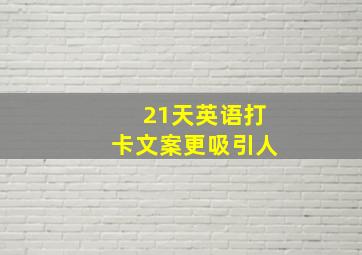 21天英语打卡文案更吸引人